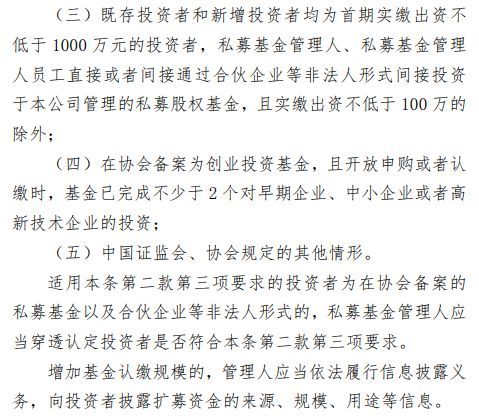 （三）既存投资者和新增投资者均为首期实缴出资不低于 1000 万元的投资者，私募基金管理人、私募基金管理人员工直接或者间接通过合伙企业等非法人形式间接投资于本公司管理的私募股权基金，且实缴出资不低于 100 万的除外；

（四）在协会备案为创业投资基金，且开放申购或者认缴时，基金已完成不少于 2 个对早期企业、中小企业或者高新技术企业的投资；

（五）中国证监会、协会规定的其他情形。

适用本条第二款第三项要求的投资者为在协会备案的私募基金以及合伙企业等非法人形式的，私募基金管理人应当穿透认定投资者是否符合本条第二款第三项要求。

增加基金认缴规模的，管理人应当依法履行信息披露义务，向投资者披露扩募资金的来源、规模、用途等信息。